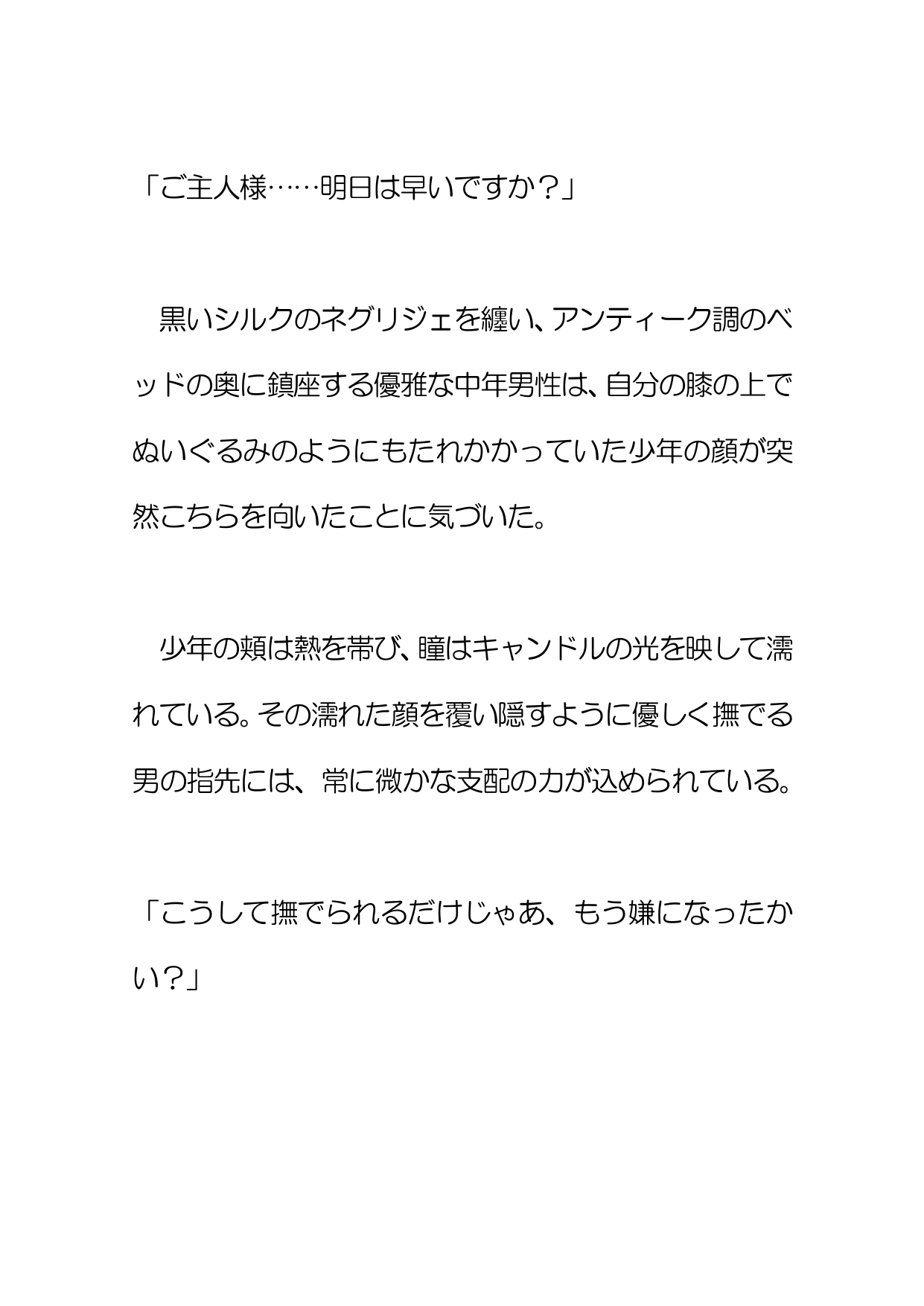 「ご主人様……明日は早いですか？」

　黒いシルクのネグリジェを纏い、アンティーク調のベッドの奥に鎮座する優雅な中年男性は、自分の膝の上でぬいぐるみのようにもたれかかっていた少年の顔が突然こちらを向いたことに気づいた。

　少年の頬は熱を帯び、瞳はキャンドルの光を映して濡れている。その濡れた顔を覆い隠すように優しく撫でる男の指先には、常に微かな支配の力が込められている。

「こうして撫でられるだけじゃあ、もう嫌になったかい?」